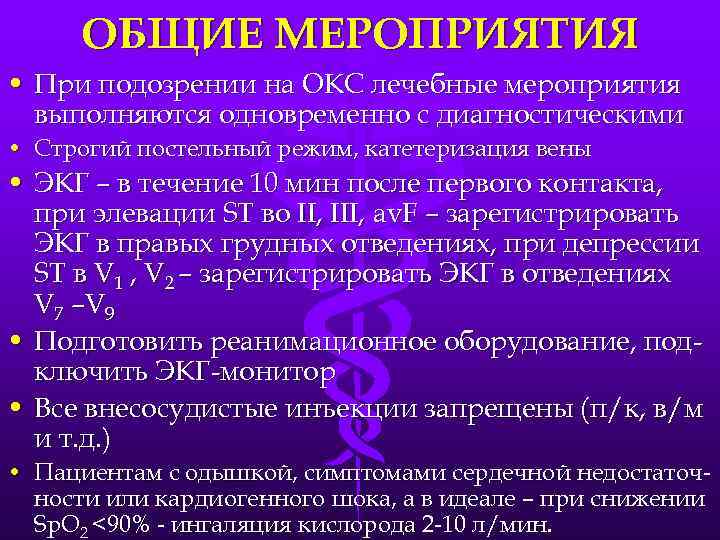 ОБЩИЕ МЕРОПРИЯТИЯ

• При подозрении на ОКС лечебные мероприятия выполняются одновременно с диагностическими

• Строгий постельный режим, катетеризация вены

• ЭКГ – в течение 10 мин после первого контакта, при элевации ST во II, III, avF – зарегистрировать ЭКГ в правых грудных отведениях, при депрессии ST в $V_1$ , $V_2$ – зарегистрировать ЭКГ в отведениях $V_7$ –$V_9$

• Подготовить реанимационное оборудование, подключить ЭКГ-монитор

• Все внесосудистые инъекции запрещены (п/к, в/м и т.д.)

• Пациентам с одышкой, симптомами сердечной недостаточности или кардиогенного шока, а в идеале – при снижении $SpO_2$ <90% - ингаляция кислорода 2-10 л/мин.